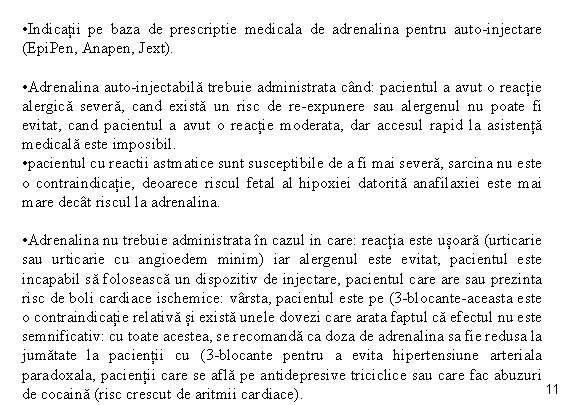 •Indicații pe baza de prescriptie medicala de adrenalina pentru auto-injectare (EpiPen, Anapen, Jext).

•Adrenalina auto-injectabilă trebuie administrata când: pacientul a avut o reacție alergică severă, cand există un risc de re-expunere sau alergenul nu poate fi evitat, cand pacientul a avut o reacție moderata, dar accesul rapid la asistență medicală este imposibil.
•pacientul cu reactii astmatice sunt susceptibile de a fi mai severă, sarcina nu este o contraindicație, deoarece riscul fetal al hipoxiei datorită anafilaxiei este mai mare decât riscul la adrenalina.

•Adrenalina nu trebuie administrata în cazul in care: reacția este ușoară (urticarie sau urticarie cu angioedem minim) iar alergenul este evitat, pacientul este incapabil să folosească un dispozitiv de injectare, pacientul care are sau prezinta risc de boli cardiace ischemice: vârsta, pacientul este pe (3-blocante-aceasta este o contraindicație relativă și există unele dovezi care arata faptul că efectul nu este semnificativ: cu toate acestea, se recomandă ca doza de adrenalina sa fie redusa la jumătate la pacienții cu (3-blocante pentru a evita hipertensiune arteriala paradoxala, pacienții care se află pe antidepresive triciclice sau care fac abuzuri de cocaină (risc crescut de aritmii cardiace).

11